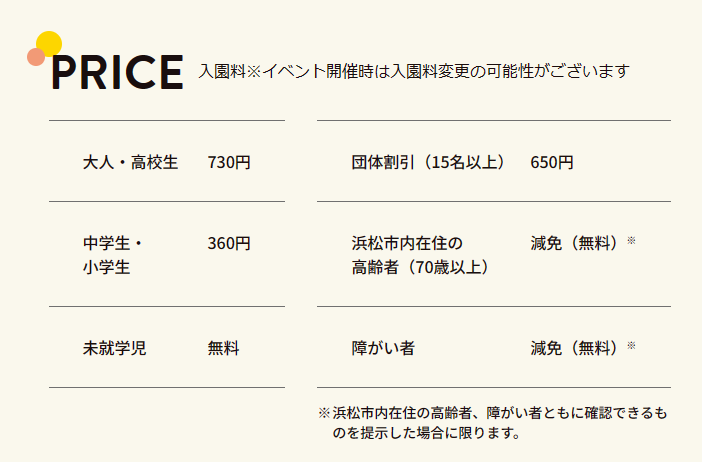 PRICE 入園料※イベント開催時は入園料変更の可能性がございます

| 大人・高校生 | 730円 |
|---|---|
| 中学生・小学生 | 360円 |
| 未就学児 | 無料 |

| 団体割引（15名以上） | 650円 |
|---|---|
| 浜松市内在住の高齢者（70歳以上） | 減免（無料）※ |
| 障がい者 | 減免（無料）※ |

※浜松市内在住の高齢者、障がい者ともに確認できるものを提示した場合に限ります。